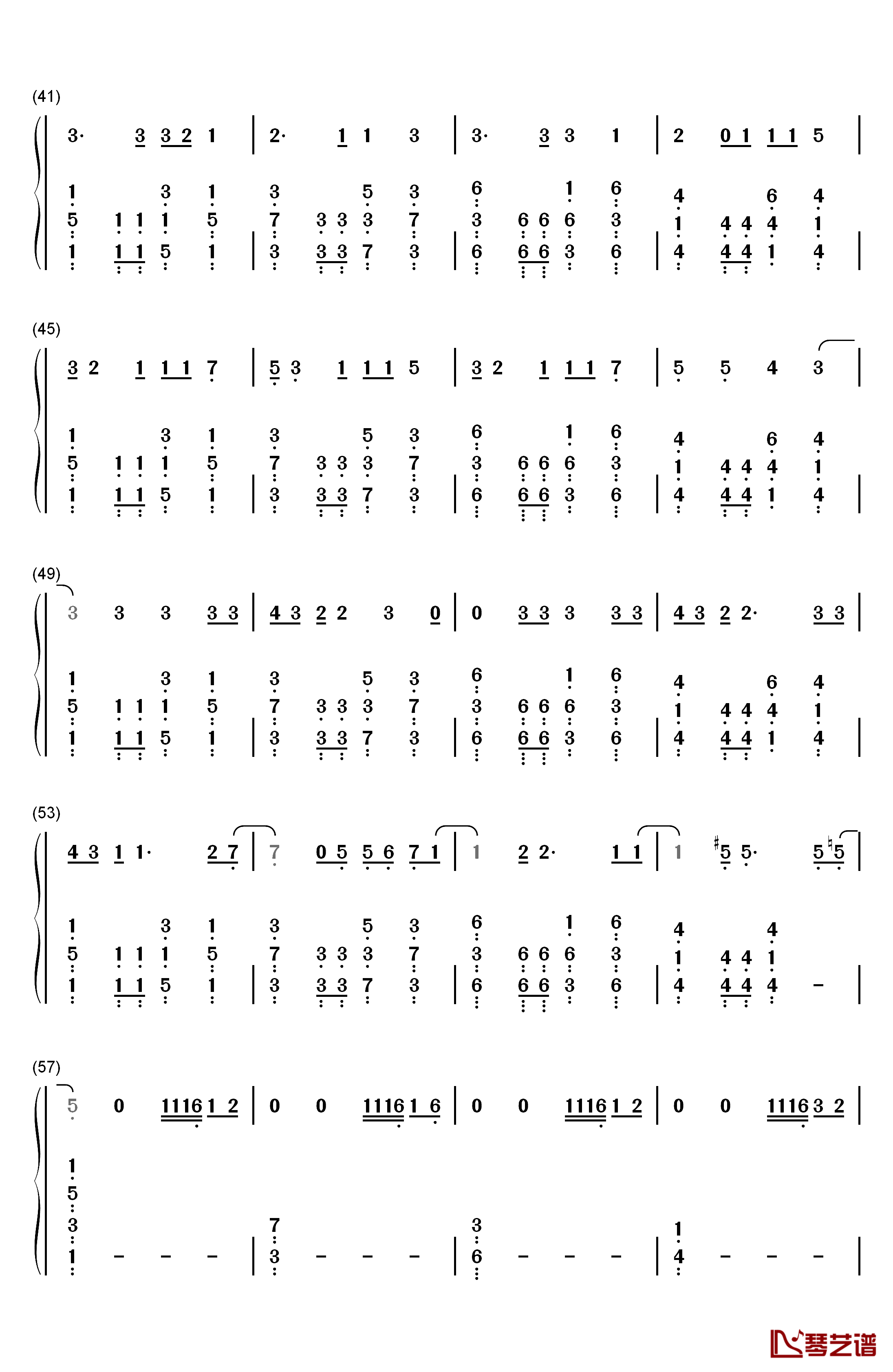 (41)

3· 3 3 2 1 | 2· 1 1 3 | 3· 3 3 1 | 2 0 1 1 1 5 |

1 3 1 3 5 3 6 1 6 4 6 4
5 1 1 1 5 7 3 3 3 7 3 6 6 6 3 1 4 4 4 1
1 1 1 5 1 | 3 3 3 7 3 | 6 6 6 3 6 | 4 4 4 1 4 |

(45)

3 2 1 1 1 7 | 5 3 1 1 1 5 | 3 2 1 1 1 7 | 5 5 4 3 |

1 3 1 3 5 3 6 1 6 4 6 4
5 1 1 1 5 7 3 3 3 7 3 6 6 6 3 1 4 4 4 1
1 1 1 5 1 | 3 3 3 7 3 | 6 6 6 3 6 | 4 4 4 1 4 |

(49)

3 3 3 3 3 | 4 3 2 2 3 0 | 0 3 3 3 3 3 | 4 3 2 2· 3 3 |

1 3 1 3 5 3 6 1 6 4 6 4
5 1 1 1 5 7 3 3 3 7 3 6 6 6 3 1 4 4 4 1
1 1 1 5 1 | 3 3 3 7 3 | 6 6 6 3 6 | 4 4 4 1 4 |

(53)

4 3 1 1· 2 7 | 7 0 5 5 6 7 1 | 1 2 2· 1 1 | 1 ♯5 5· 5 ♮5 |

1 3 1 3 5 3 6 1 6 4 4
5 1 1 1 5 7 3 3 3 7 3 6 6 6 3 1 4 4 1
1 1 1 5 1 | 3 3 3 7 3 | 6 6 6 3 6 | 4 4 4 4 – |

(57)

5 0 1116 1 2 | 0 0 1116 1 6 | 0 0 1116 1 2 | 0 0 1116 3 2 |

1
5
3 7 3 1
1 – – – | 3 – – – | 6 – – – | 4 – – – |

琴艺谱